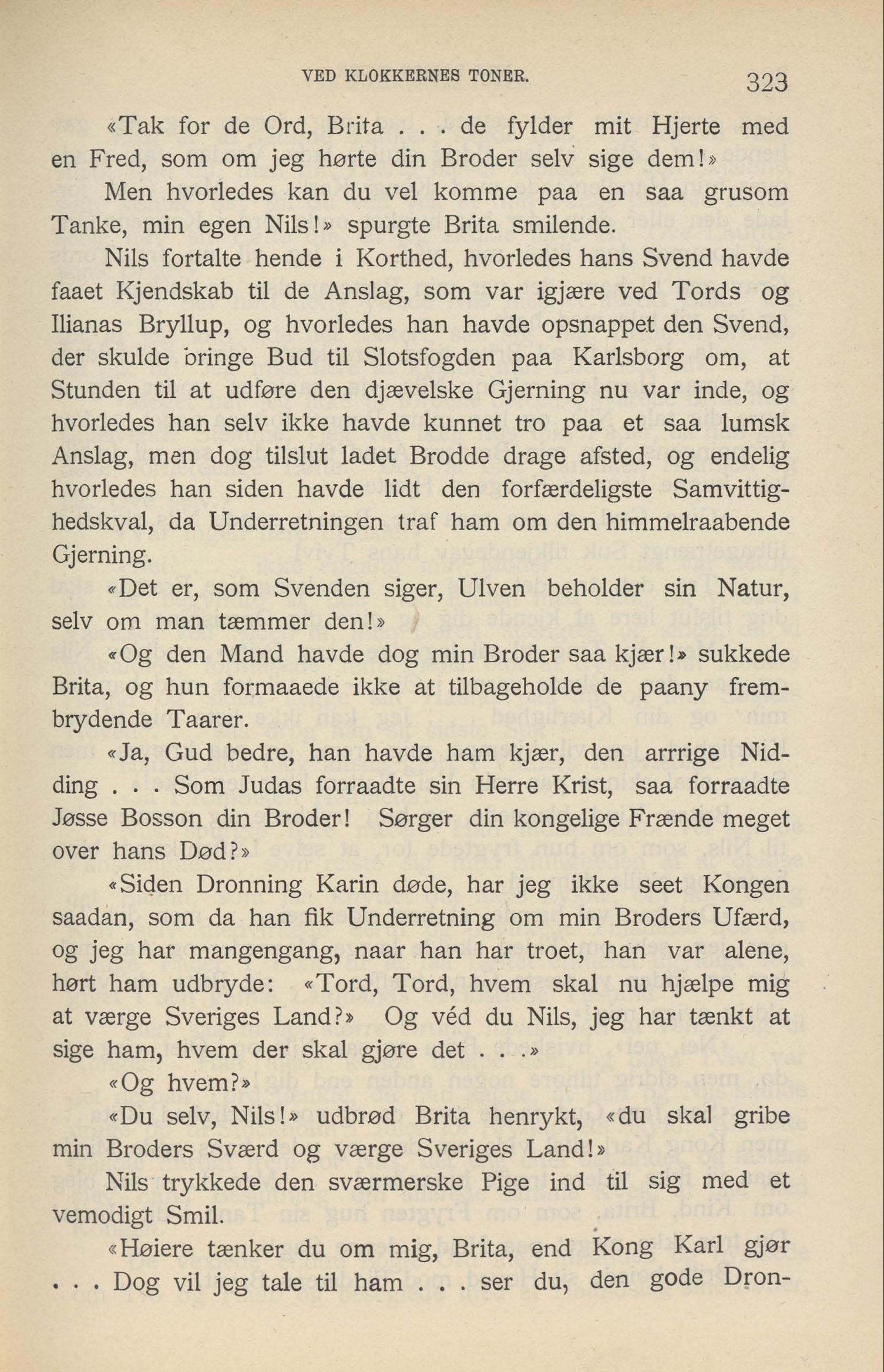 VED KLOKKERNES TONER. 323

«Tak for de Ord, Brita . . . de fylder mit Hjerte med en Fred, som om jeg hørte din Broder selv sige dem!»

Men hvorledes kan du vel komme paa en saa grusom Tanke, min egen Nils!» spurgte Brita smilende.

Nils fortalte hende i Korthed, hvorledes hans Svend havde faaet Kjendskab til de Anslag, som var igjære ved Tords og Ilianas Bryllup, og hvorledes han havde opsnappet den Svend, der skulde bringe Bud til Slotsfogden paa Karlsborg om, at Stunden til at udføre den djævelske Gjerning nu var inde, og hvorledes han selv ikke havde kunnet tro paa et saa lumsk Anslag, men dog tilslut ladet Brodde drage afsted, og endelig hvorledes han siden havde lidt den forfærdeligste Samvittighedskval, da Underretningen traf ham om den himmelraabende Gjerning.

«Det er, som Svenden siger, Ulven beholder sin Natur, selv om man tæmmer den!»

«Og den Mand havde dog min Broder saa kjær!» sukkede Brita, og hun formaaede ikke at tilbageholde de paany frembrydende Taarer.

«Ja, Gud bedre, han havde ham kjær, den arrrige Nidding . . . Som Judas forraadte sin Herre Krist, saa forraadte Jøsse Bosson din Broder! Sørger din kongelige Frænde meget over hans Død?»

«Siden Dronning Karin døde, har jeg ikke seet Kongen saadan, som da han fik Underretning om min Broders Ufærd, og jeg har mangengang, naar han har troet, han var alene, hørt ham udbryde: «Tord, Tord, hvem skal nu hjælpe mig at værge Sveriges Land?» Og véd du Nils, jeg har tænkt at sige ham, hvem der skal gjøre det . . .»

«Og hvem?»

«Du selv, Nils!» udbrød Brita henrykt, «du skal gribe min Broders Sværd og værge Sveriges Land!»

Nils trykkede den sværmerske Pige ind til sig med et vemodigt Smil.

«Høiere tænker du om mig, Brita, end Kong Karl gjør . . . Dog vil jeg tale til ham . . . ser du, den gode Dron-